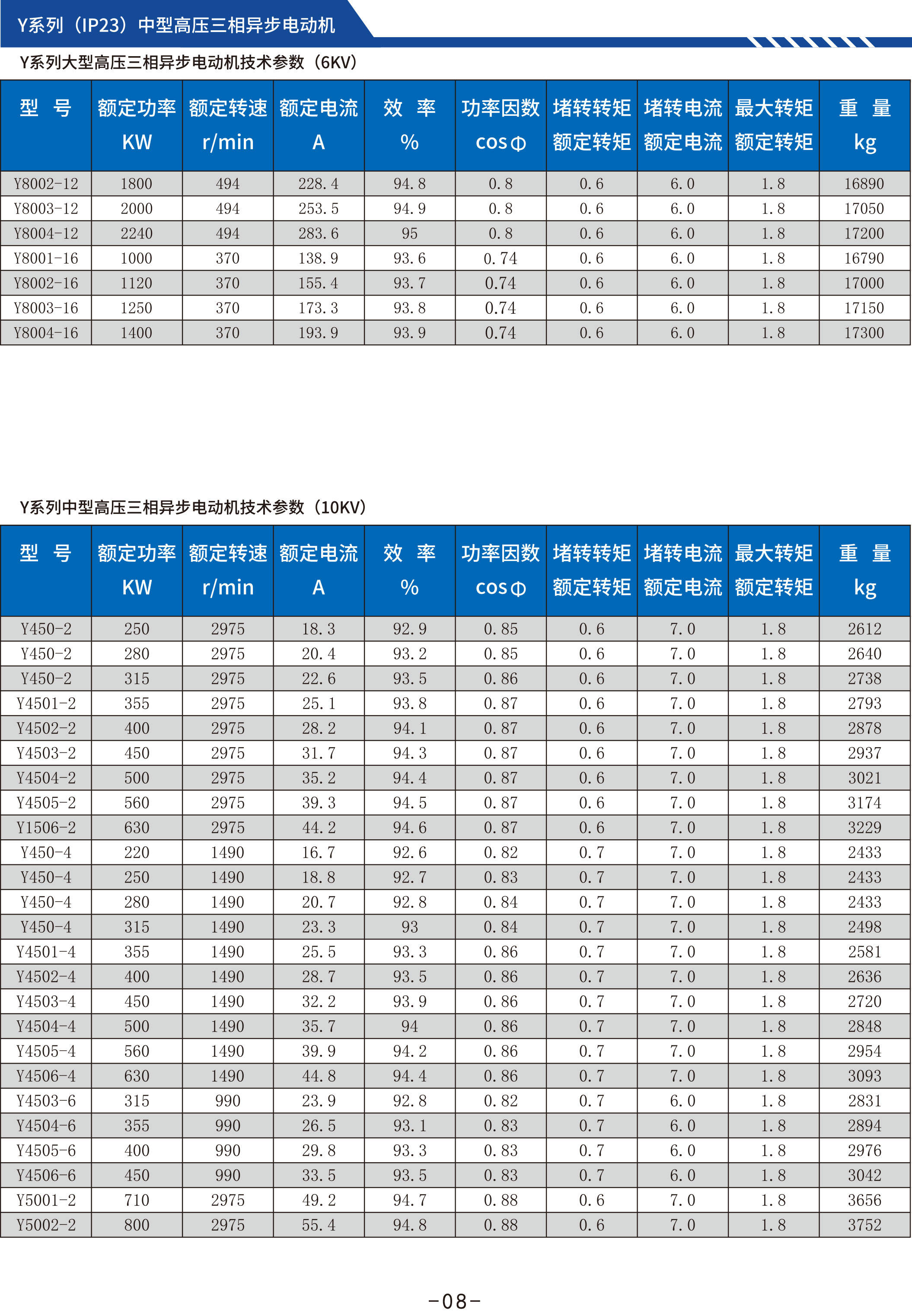 Y系列（IP23）中型高压三相异步电动机

Y系列大型高压三相异步电动机技术参数（6KV）

| 型 号 | 额定功率 KW | 额定转速 r/min | 额定电流 A | 效 率 % | 功率因数 cosΦ | 堵转转矩 额定转矩 | 堵转电流 额定电流 | 最大转矩 额定转矩 | 重 量 kg |
|---|---|---|---|---|---|---|---|---|---|
| Y8002-12 | 1800 | 494 | 228.4 | 94.8 | 0.8 | 0.6 | 6.0 | 1.8 | 16890 |
| Y8003-12 | 2000 | 494 | 253.5 | 94.9 | 0.8 | 0.6 | 6.0 | 1.8 | 17050 |
| Y8004-12 | 2240 | 494 | 283.6 | 95 | 0.8 | 0.6 | 6.0 | 1.8 | 17200 |
| Y8001-16 | 1000 | 370 | 138.9 | 93.6 | 0.74 | 0.6 | 6.0 | 1.8 | 16790 |
| Y8002-16 | 1120 | 370 | 155.4 | 93.7 | 0.74 | 0.6 | 6.0 | 1.8 | 17000 |
| Y8003-16 | 1250 | 370 | 173.3 | 93.8 | 0.74 | 0.6 | 6.0 | 1.8 | 17150 |
| Y8004-16 | 1400 | 370 | 193.9 | 93.9 | 0.74 | 0.6 | 6.0 | 1.8 | 17300 |

Y系列中型高压三相异步电动机技术参数（10KV）

| 型 号 | 额定功率 KW | 额定转速 r/min | 额定电流 A | 效 率 % | 功率因数 cosΦ | 堵转转矩 额定转矩 | 堵转电流 额定电流 | 最大转矩 额定转矩 | 重 量 kg |
|---|---|---|---|---|---|---|---|---|---|
| Y450-2 | 250 | 2975 | 18.3 | 92.9 | 0.85 | 0.6 | 7.0 | 1.8 | 2612 |
| Y450-2 | 280 | 2975 | 20.4 | 93.2 | 0.85 | 0.6 | 7.0 | 1.8 | 2640 |
| Y450-2 | 315 | 2975 | 22.6 | 93.5 | 0.86 | 0.6 | 7.0 | 1.8 | 2738 |
| Y4501-2 | 355 | 2975 | 25.1 | 93.8 | 0.87 | 0.6 | 7.0 | 1.8 | 2793 |
| Y4502-2 | 400 | 2975 | 28.2 | 94.1 | 0.87 | 0.6 | 7.0 | 1.8 | 2878 |
| Y4503-2 | 450 | 2975 | 31.7 | 94.3 | 0.87 | 0.6 | 7.0 | 1.8 | 2937 |
| Y4504-2 | 500 | 2975 | 35.2 | 94.4 | 0.87 | 0.6 | 7.0 | 1.8 | 3021 |
| Y4505-2 | 560 | 2975 | 39.3 | 94.5 | 0.87 | 0.6 | 7.0 | 1.8 | 3174 |
| Y1506-2 | 630 | 2975 | 44.2 | 94.6 | 0.87 | 0.6 | 7.0 | 1.8 | 3229 |
| Y450-4 | 220 | 1490 | 16.7 | 92.6 | 0.82 | 0.7 | 7.0 | 1.8 | 2433 |
| Y450-4 | 250 | 1490 | 18.8 | 92.7 | 0.83 | 0.7 | 7.0 | 1.8 | 2433 |
| Y450-4 | 280 | 1490 | 20.7 | 92.8 | 0.84 | 0.7 | 7.0 | 1.8 | 2433 |
| Y450-4 | 315 | 1490 | 23.3 | 93 | 0.84 | 0.7 | 7.0 | 1.8 | 2498 |
| Y4501-4 | 355 | 1490 | 25.5 | 93.3 | 0.86 | 0.7 | 7.0 | 1.8 | 2581 |
| Y4502-4 | 400 | 1490 | 28.7 | 93.5 | 0.86 | 0.7 | 7.0 | 1.8 | 2636 |
| Y4503-4 | 450 | 1490 | 32.2 | 93.9 | 0.86 | 0.7 | 7.0 | 1.8 | 2720 |
| Y4504-4 | 500 | 1490 | 35.7 | 94 | 0.86 | 0.7 | 7.0 | 1.8 | 2848 |
| Y4505-4 | 560 | 1490 | 39.9 | 94.2 | 0.86 | 0.7 | 7.0 | 1.8 | 2954 |
| Y4506-4 | 630 | 1490 | 44.8 | 94.4 | 0.86 | 0.7 | 7.0 | 1.8 | 3093 |
| Y4503-6 | 315 | 990 | 23.9 | 92.8 | 0.82 | 0.7 | 6.0 | 1.8 | 2831 |
| Y4504-6 | 355 | 990 | 26.5 | 93.1 | 0.83 | 0.7 | 6.0 | 1.8 | 2894 |
| Y4505-6 | 400 | 990 | 29.8 | 93.3 | 0.83 | 0.7 | 6.0 | 1.8 | 2976 |
| Y4506-6 | 450 | 990 | 33.5 | 93.5 | 0.83 | 0.7 | 6.0 | 1.8 | 3042 |
| Y5001-2 | 710 | 2975 | 49.2 | 94.7 | 0.88 | 0.6 | 7.0 | 1.8 | 3656 |
| Y5002-2 | 800 | 2975 | 55.4 | 94.8 | 0.88 | 0.6 | 7.0 | 1.8 | 3752 |

-08-